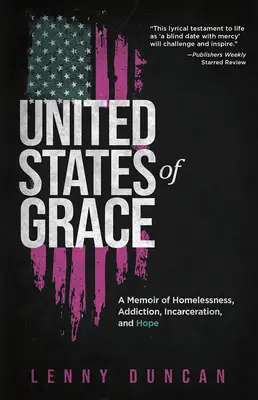 "This lyrical testament to life as 'a blind date with mercy' will challenge and inspire."
—Publishers Weekly
Starred Review

UNITED STATES of GRACE

A Memoir of Homelessness, Addiction, Incarceration, and Hope

LENNY DUNCAN